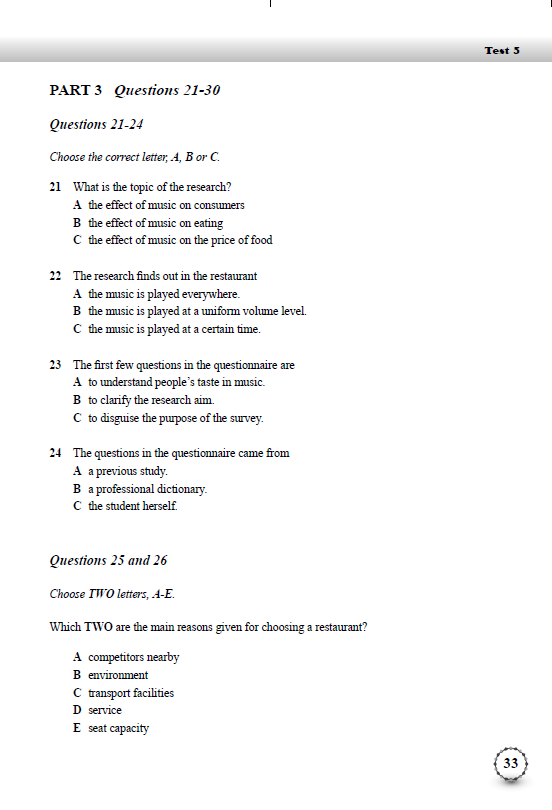 Test 5

PART 3 Questions 21-30

Questions 21-24

Choose the correct letter, A, B or C.

21 What is the topic of the research?
A the effect of music on consumers
B the effect of music on eating
C the effect of music on the price of food

22 The research finds out in the restaurant
A the music is played everywhere.
B the music is played at a uniform volume level.
C the music is played at a certain time.

23 The first few questions in the questionnaire are
A to understand people's taste in music.
B to clarify the research aim.
C to disguise the purpose of the survey.

24 The questions in the questionnaire came from
A a previous study.
B a professional dictionary.
C the student herself.

Questions 25 and 26

Choose TWO letters, A-E.

Which TWO are the main reasons given for choosing a restaurant?

A competitors nearby
B environment
C transport facilities
D service
E seat capacity

33